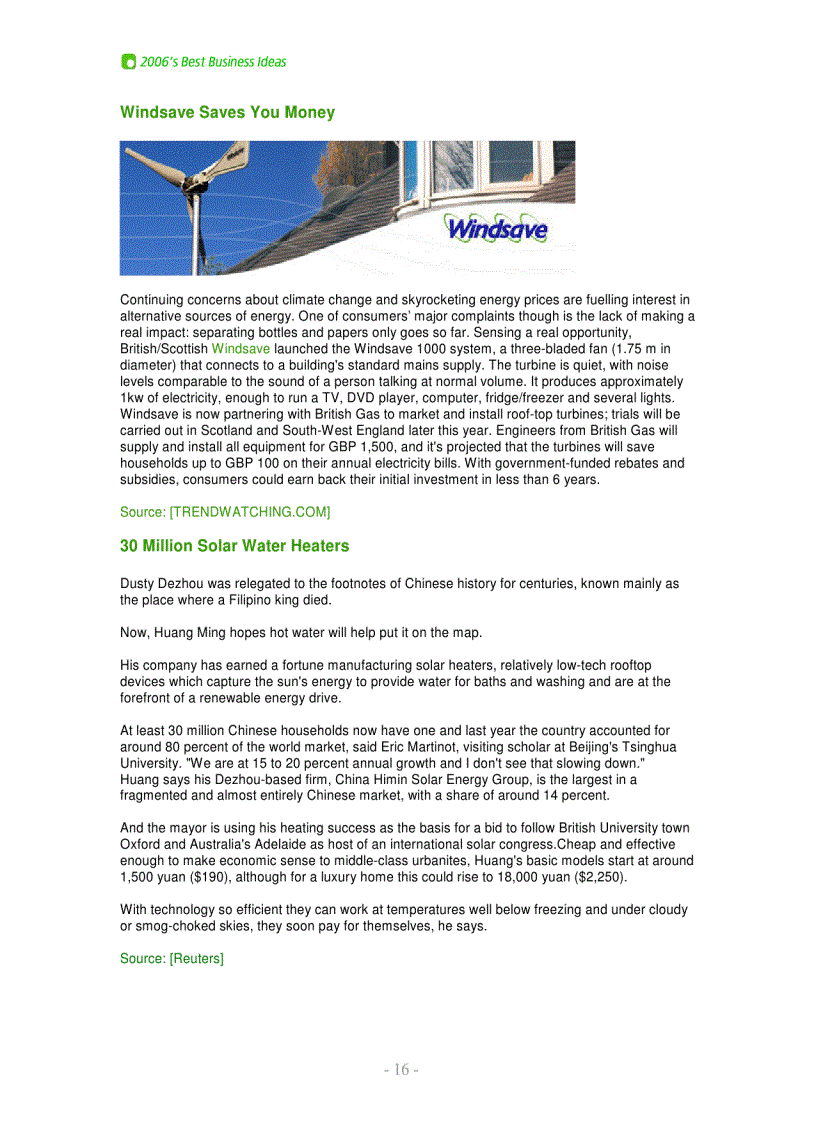 2006's Best Business Ideas

Windsave Saves You Money

Windsave

Continuing concerns about climate change and skyrocketing energy prices are fuelling interest in alternative sources of energy. One of consumers' major complaints though is the lack of making a real impact: separating bottles and papers only goes so far. Sensing a real opportunity, British/Scottish Windsave launched the Windsave 1000 system, a three-bladed fan (1.75 m in diameter) that connects to a building's standard mains supply. The turbine is quiet, with noise levels comparable to the sound of a person talking at normal volume. It produces approximately 1kw of electricity, enough to run a TV, DVD player, computer, fridge/freezer and several lights. Windsave is now partnering with British Gas to market and install roof-top turbines; trials will be carried out in Scotland and South-West England later this year. Engineers from British Gas will supply and install all equipment for GBP 1,500, and it's projected that the turbines will save households up to GBP 100 on their annual electricity bills. With government-funded rebates and subsidies, consumers could earn back their initial investment in less than 6 years.

Source: [TRENDWATCHING.COM]

30 Million Solar Water Heaters

Dusty Dezhou was relegated to the footnotes of Chinese history for centuries, known mainly as the place where a Filipino king died.

Now, Huang Ming hopes hot water will help put it on the map.

His company has earned a fortune manufacturing solar heaters, relatively low-tech rooftop devices which capture the sun's energy to provide water for baths and washing and are at the forefront of a renewable energy drive.

At least 30 million Chinese households now have one and last year the country accounted for around 80 percent of the world market, said Eric Martinot, visiting scholar at Beijing's Tsinghua University. "We are at 15 to 20 percent annual growth and I don't see that slowing down." Huang says his Dezhou-based firm, China Himin Solar Energy Group, is the largest in a fragmented and almost entirely Chinese market, with a share of around 14 percent.

And the mayor is using his heating success as the basis for a bid to follow British University town Oxford and Australia's Adelaide as host of an international solar congress.Cheap and effective enough to make economic sense to middle-class urbanites, Huang's basic models start at around 1,500 yuan ($190), although for a luxury home this could rise to 18,000 yuan ($2,250).

With technology so efficient they can work at temperatures well below freezing and under cloudy or smog-choked skies, they soon pay for themselves, he says.

Source: [Reuters]

- 16 -